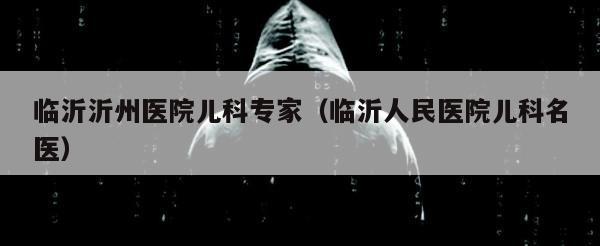 临沂沂州医院儿科专家（临沂人民医院儿科名医）